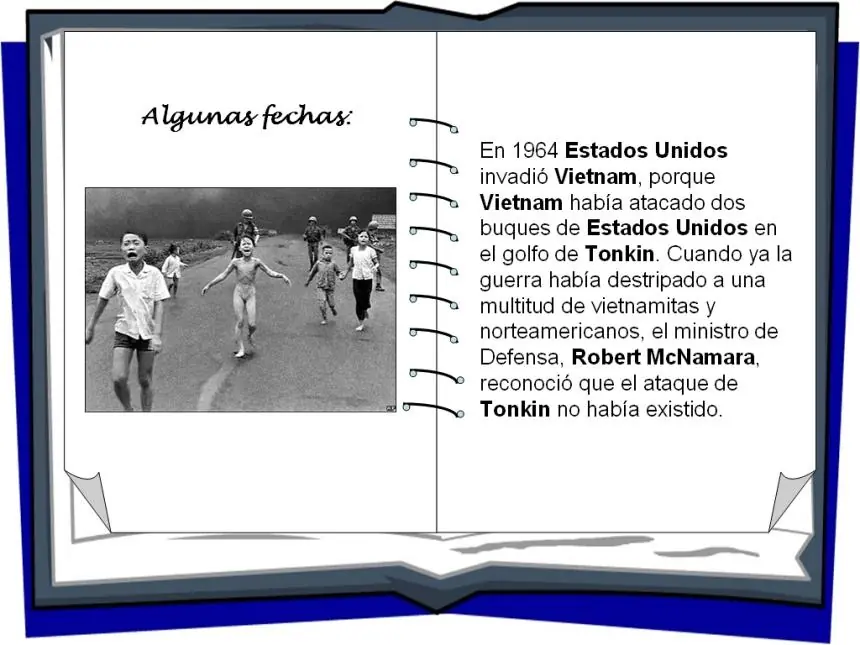 Algunas fechas:

En 1964 Estados Unidos invadió Vietnam, porque Vietnam había atacado dos buques de Estados Unidos en el golfo de Tonkin. Cuando ya la guerra había destripado a una multitud de vietnamitas y norteamericanos, el ministro de Defensa, Robert McNamara, reconoció que el ataque de Tonkin no había existido.